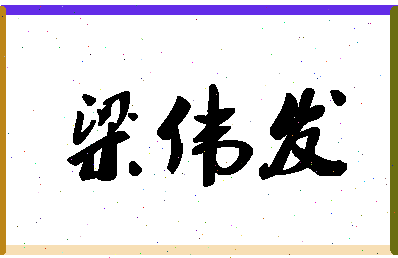 梁伟发